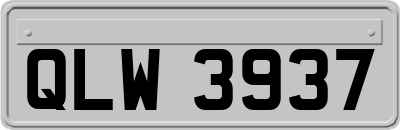 QLW 3937